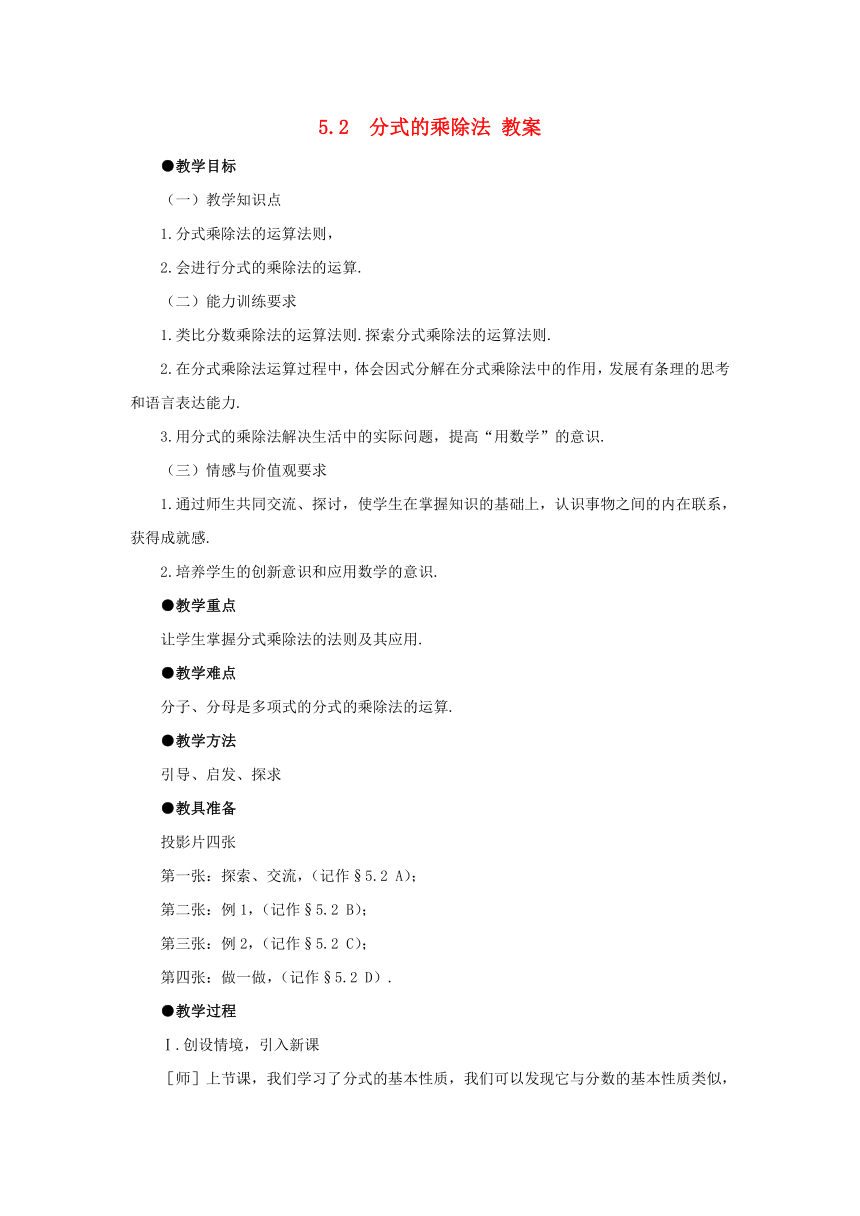 5.2　分式的乘除法 教案

●教学目标

（一）教学知识点

1.分式乘除法的运算法则，

2.会进行分式的乘除法的运算.

（二）能力训练要求

1.类比分数乘除法的运算法则.探索分式乘除法的运算法则.

2.在分式乘除法运算过程中，体会因式分解在分式乘除法中的作用，发展有条理的思考和语言表达能力.

3.用分式的乘除法解决生活中的实际问题，提高“用数学”的意识.

（三）情感与价值观要求

1.通过师生共同交流、探讨，使学生在掌握知识的基础上，认识事物之间的内在联系，获得成就感.

2.培养学生的创新意识和应用数学的意识.

●教学重点

让学生掌握分式乘除法的法则及其应用.

●教学难点

分子、分母是多项式的分式的乘除法的运算.

●教学方法

引导、启发、探求

●教具准备

投影片四张

第一张：探索、交流，（记作§5.2 A）；

第二张：例1，（记作§5.2 B）；

第三张：例2，（记作§5.2 C）；

第四张：做一做，（记作§5.2 D）.

●教学过程

Ⅰ.创设情境，引入新课

［师］上节课，我们学习了分式的基本性质，我们可以发现它与分数的基本性质类似，